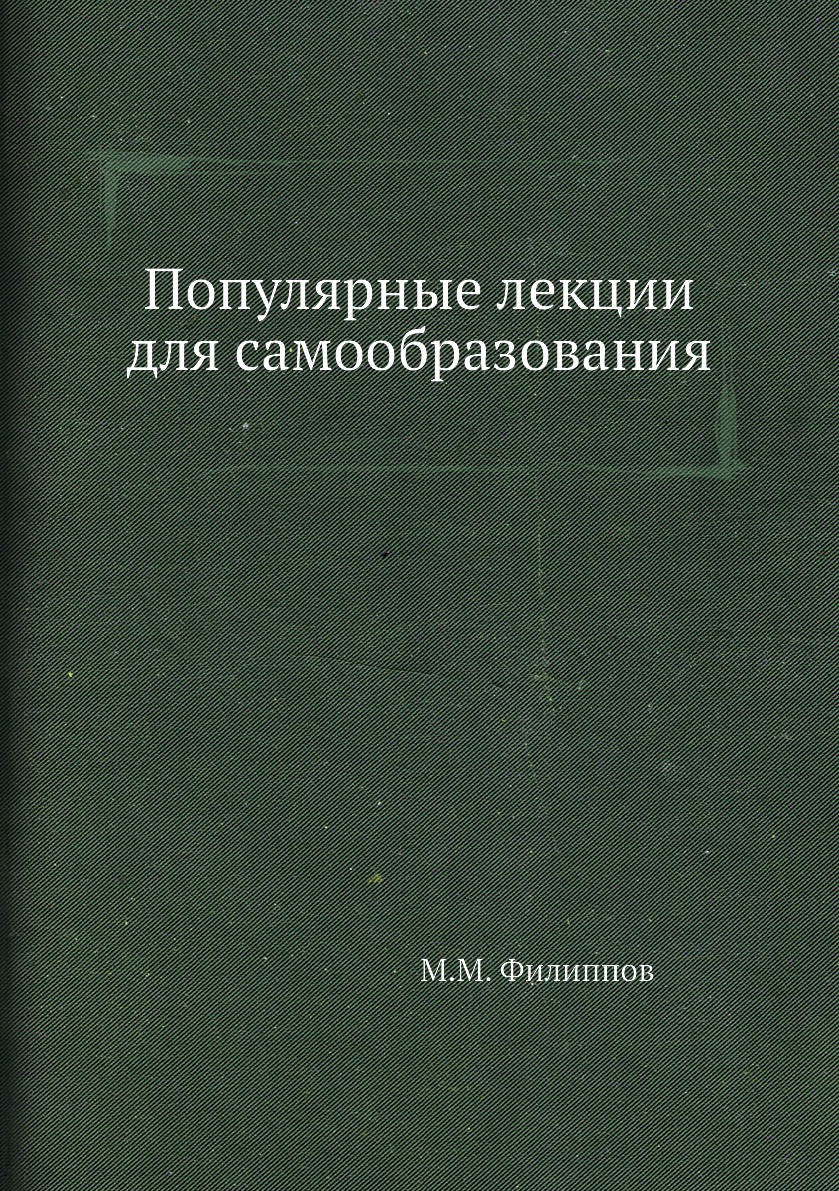 Популярные лекции для самообразования

М.М. Филиппов